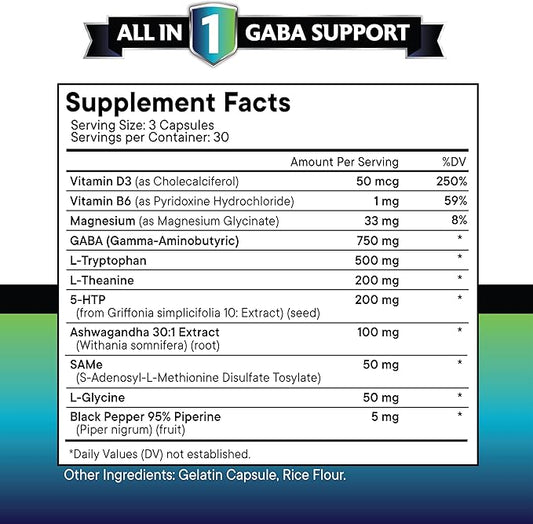 ALL IN 1 GABA SUPPORT

Supplement Facts
Serving Size: 3 Capsules
Servings per Container: 30

| | Amount Per Serving | %DV |
|---|---|---|
| Vitamin D3 (as Cholecalciferol) | 50 mcg | 250% |
| Vitamin B6 (as Pyridoxine Hydrochloride) | 1 mg | 59% |
| Magnesium (as Magnesium Glycinate) | 33 mg | 8% |
| GABA (Gamma-Aminobutyric) | 750 mg | * |
| L-Tryptophan | 500 mg | * |
| L-Theanine | 200 mg | * |
| 5-HTP (from Griffonia simplicifolia 10: Extract) (seed) | 200 mg | * |
| Ashwagandha 30:1 Extract (Withania somnifera) (root) | 100 mg | * |
| SAMe (S-Adenosyl-L-Methionine Disulfate Tosylate) | 50 mg | * |
| L-Glycine | 50 mg | * |
| Black Pepper 95% Piperine (Piper nigrum) (fruit) | 5 mg | * |

*Daily Values (DV) not established.

Other Ingredients: Gelatin Capsule, Rice Flour.